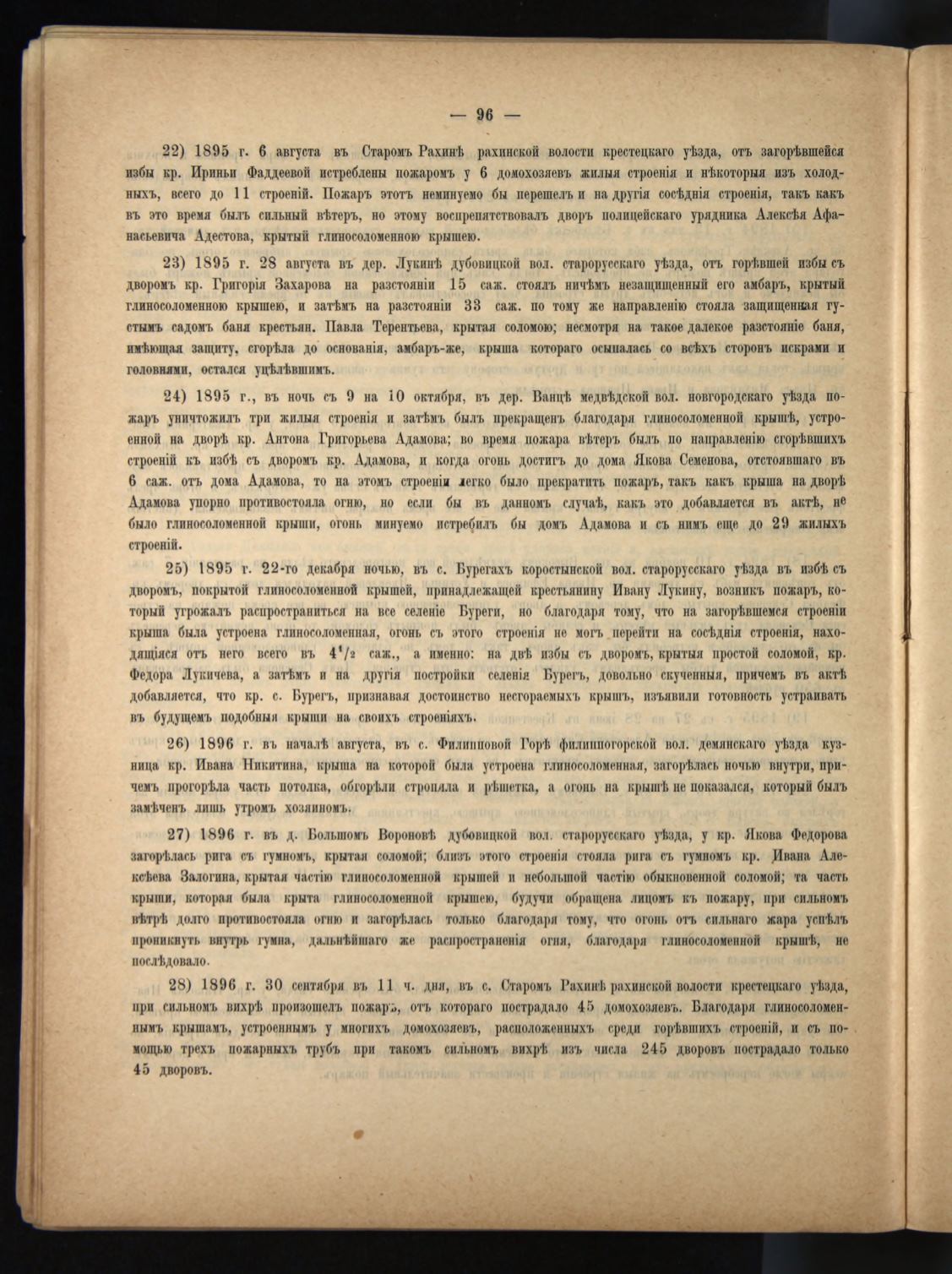 — 96 —

22) 1895 г. 6 августа въ Старомъ Рахинѣ рахинской волости крестецкаго уѣзда, отъ загорѣвшейся избы кр. Ириньи Фаддеевой истреблены пожаромъ у 6 домохозяевъ жилыя строенія и нѣкоторыя изъ холодныхъ, всего до 11 строеній. Пожаръ этотъ неминуемо бы перешелъ и на другія сосѣднія строенія, такъ какъ въ это время былъ сильный вѣтеръ, но этому воспрепятствовалъ дворъ полицейскаго урядника Алексѣя Афанасьевича Адестова, крытый глиносоломенною крышею.

23) 1895 г. 28 августа въ дер. Лукинѣ дубовицкой вол. старорусскаго уѣзда, отъ горѣвшей избы съ дворомъ кр. Григорія Захарова на разстояніи 15 саж. стоялъ ничѣмъ незащищенный его амбаръ, крытый глиносоломенною крышею, и затѣмъ на разстояніи 33 саж. по тому же направленію стояла защищенная густымъ садомъ баня крестьян. Павла Терентьева, крытая соломою; несмотря на такое далекое разстояніе баня, имѣющая защиту, сгорѣла до основанія, амбаръ-же, крыша котораго осыпалась со всѣхъ сторонъ искрами и головнями, остался уцѣлѣвшимъ.

24) 1895 г., въ ночь съ 9 на 10 октября, въ дер. Ванцѣ медвѣдской вол. новгородскаго уѣзда пожаръ уничтожилъ три жилыя строенія и затѣмъ былъ прекращенъ благодаря глиносоломенной крышѣ, устроенной на дворѣ кр. Антона Григорьева Адамова; во время пожара вѣтеръ былъ по направленію сгорѣвшихъ строеній къ избѣ съ дворомъ кр. Адамова, и когда огонь достигъ до дома Якова Семенова, отстоявшаго въ 6 саж. отъ дома Адамова, то на этомъ строеніи легко было прекратить пожаръ, такъ какъ крыша на дворѣ Адамова упорно противостояла огню, но если бы въ данномъ случаѣ, какъ это добавляется въ актѣ, не было глиносоломенной крыши, огонь минуемо истребилъ бы домъ Адамова и съ нимъ еще до 29 жилыхъ строеній.

25) 1895 г. 22-го декабря ночью, въ с. Бурегахъ коростынской вол. старорусскаго уѣзда въ избѣ съ дворомъ, покрытой глиносоломенной крышей, принадлежащей крестьянину Ивану Лукину, возникъ пожаръ, который угрожалъ распространиться на все селеніе Буреги, но благодаря тому, что на загорѣвшемся строеніи крыша была устроена глиносоломенная, огонь съ этого строенія не могъ перейти на сосѣднія строенія, находящіяся отъ него всего въ $4^1/_2$ саж., а именно: на двѣ избы съ дворомъ, крытыя простой соломой, кр. Федора Лукичева, а затѣмъ и на другія постройки селенія Бурегъ, довольно скученныя, причемъ въ актѣ добавляется, что кр. с. Бурегъ, признавая достоинство несгораемыхъ крышъ, изъявили готовность устраивать въ будущемъ подобныя крыши на своихъ строеніяхъ.

26) 1896 г. въ началѣ августа, въ с. Филипповой Горѣ филиппогорской вол. демянскаго уѣзда кузница кр. Ивана Никитина, крыша на которой была устроена глиносоломенная, загорѣлась ночью внутри, причемъ прогорѣла часть потолка, обгорѣли стропила и рѣшетка, а огонь на крышѣ не показался, который былъ замѣченъ лишь утромъ хозяиномъ.

27) 1896 г. въ д. Большомъ Вороновѣ дубовицкой вол. старорусскаго уѣзда, у кр. Якова Федорова загорѣлась рига съ гумномъ, крытая соломой; близъ этого строенія стояла рига съ гумномъ кр. Ивана Алексѣева Залогина, крытая частію глиносоломенной крышей и небольшой частію обыкновенной соломой; та часть крыши, которая была крыта глиносоломенной крышею, будучи обращена лицомъ къ пожару, при сильномъ вѣтрѣ долго противостояла огню и загорѣлась только благодаря тому, что огонь отъ сильнаго жара успѣлъ проникнуть внутрь гумна, дальнѣйшаго же распространенія огня, благодаря глиносоломенной крышѣ, не послѣдовало.

28) 1896 г. 30 сентября въ 11 ч. дня, въ с. Старомъ Рахинѣ рахинской волости крестецкаго уѣзда, при сильномъ вихрѣ произошелъ пожаръ, отъ котораго пострадало 45 домохозяевъ. Благодаря глиносоломеннымъ крышамъ, устроеннымъ у многихъ домохозяевъ, расположенныхъ среди горѣвшихъ строеній, и съ помощью трехъ пожарныхъ трубъ при такомъ сильномъ вихрѣ изъ числа 245 дворовъ пострадало только 45 дворовъ.